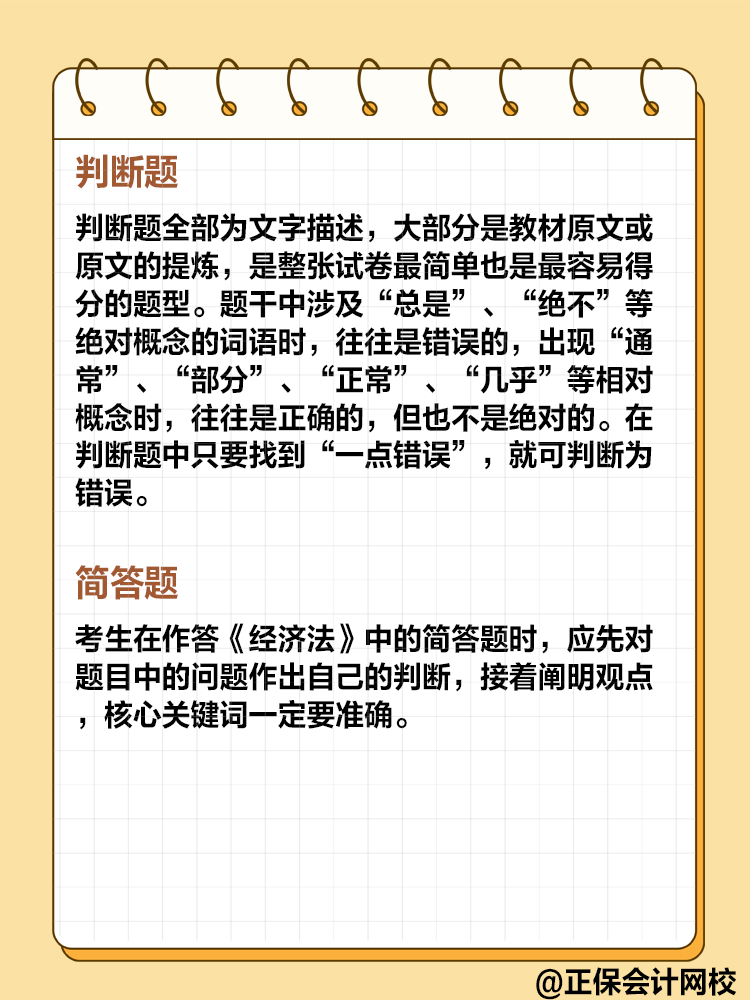 判断题

判断题全部为文字描述，大部分是教材原文或原文的提炼，是整张试卷最简单也是最容易得分的题型。题干中涉及“总是”、“绝不”等绝对概念的词语时，往往是错误的，出现“通常”、“部分”、“正常”、“几乎”等相对概念时，往往是正确的，但也不是绝对的。在判断题中只要找到“一点错误”，就可判断为错误。

简答题

考生在作答《经济法》中的简答题时，应先对题目中的问题作出自己的判断，接着阐明观点，核心关键词一定要准确。

@正保会计网校